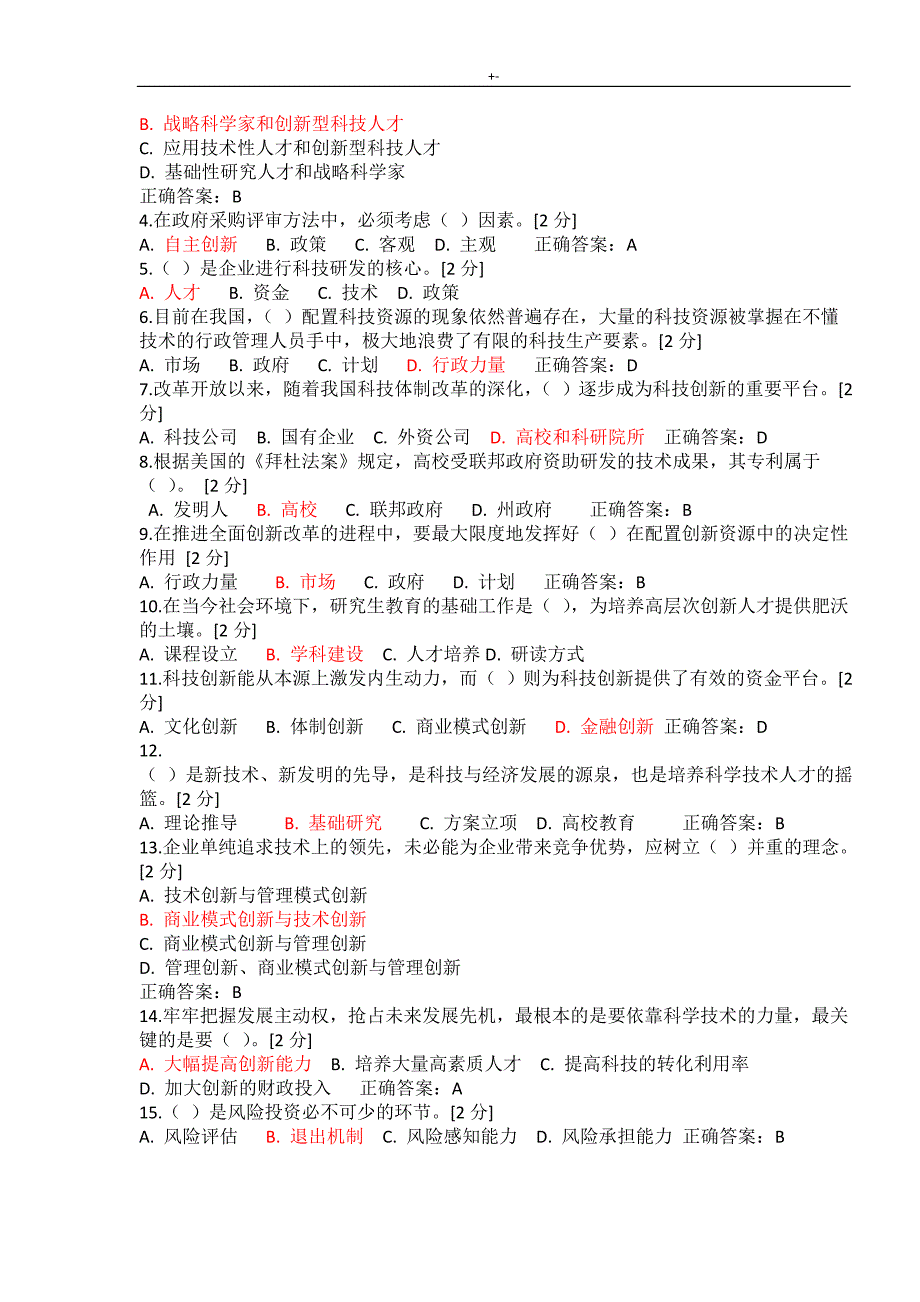 +-

B. 战略科学家和创新型科技人才
C. 应用技术性人才和创新型科技人才
D. 基础性研究人才和战略科学家
正确答案：B
4.在政府采购评审方法中，必须考虑（ ）因素。[2 分]
A. 自主创新 B. 政策 C. 客观 D. 主观 正确答案：A
5.（ ）是企业进行科技研发的核心。[2 分]
A. 人才 B. 资金 C. 技术 D. 政策
6.目前在我国，（ ）配置科技资源的现象依然普遍存在，大量的科技资源被掌握在不懂技术的行政管理人员手中，极大地浪费了有限的科技生产要素。[2 分]
A. 市场 B. 政府 C. 计划 D. 行政力量 正确答案：D
7.改革开放以来，随着我国科技体制改革的深化，（ ）逐步成为科技创新的重要平台。[2 分]
A. 科技公司 B. 国有企业 C. 外资公司 D. 高校和科研院所 正确答案：D
8.根据美国的《拜杜法案》规定，高校受联邦政府资助研发的技术成果，其专利属于（ ）。 [2 分]
A. 发明人 B. 高校 C. 联邦政府 D. 州政府 正确答案：B
9.在推进全面创新改革的进程中，要最大限度地发挥好（ ）在配置创新资源中的决定性作用 [2 分]
A. 行政力量 B. 市场 C. 政府 D. 计划 正确答案：B
10.在当今社会环境下，研究生教育的基础工作是（ ），为培养高层次创新人才提供肥沃的土壤。[2 分]
A. 课程设立 B. 学科建设 C. 人才培养 D. 研读方式
11.科技创新能从本源上激发内生动力，而（ ）则为科技创新提供了有效的资金平台。[2 分]
A. 文化创新 B. 体制创新 C. 商业模式创新 D. 金融创新 正确答案：D
12.
（ ）是新技术、新发明的先导，是科技与经济发展的源泉，也是培养科学技术人才的摇篮。[2 分]
A. 理论推导 B. 基础研究 C. 方案立项 D. 高校教育 正确答案：B
13.企业单纯追求技术上的领先，未必能为企业带来竞争优势，应树立（ ）并重的理念。[2 分]
A. 技术创新与管理模式创新
B. 商业模式创新与技术创新
C. 商业模式创新与管理创新
D. 管理创新、商业模式创新与管理创新
正确答案：B
14.牢牢把握发展主动权，抢占未来发展先机，最根本的是要依靠科学技术的力量，最关键的是要（ ）。[2 分]
A. 大幅提高创新能力 B. 培养大量高素质人才 C. 提高科技的转化利用率
D. 加大创新的财政投入 正确答案：A
15.（ ）是风险投资必不可少的环节。[2 分]
A. 风险评估 B. 退出机制 C. 风险感知能力 D. 风险承担能力 正确答案：B